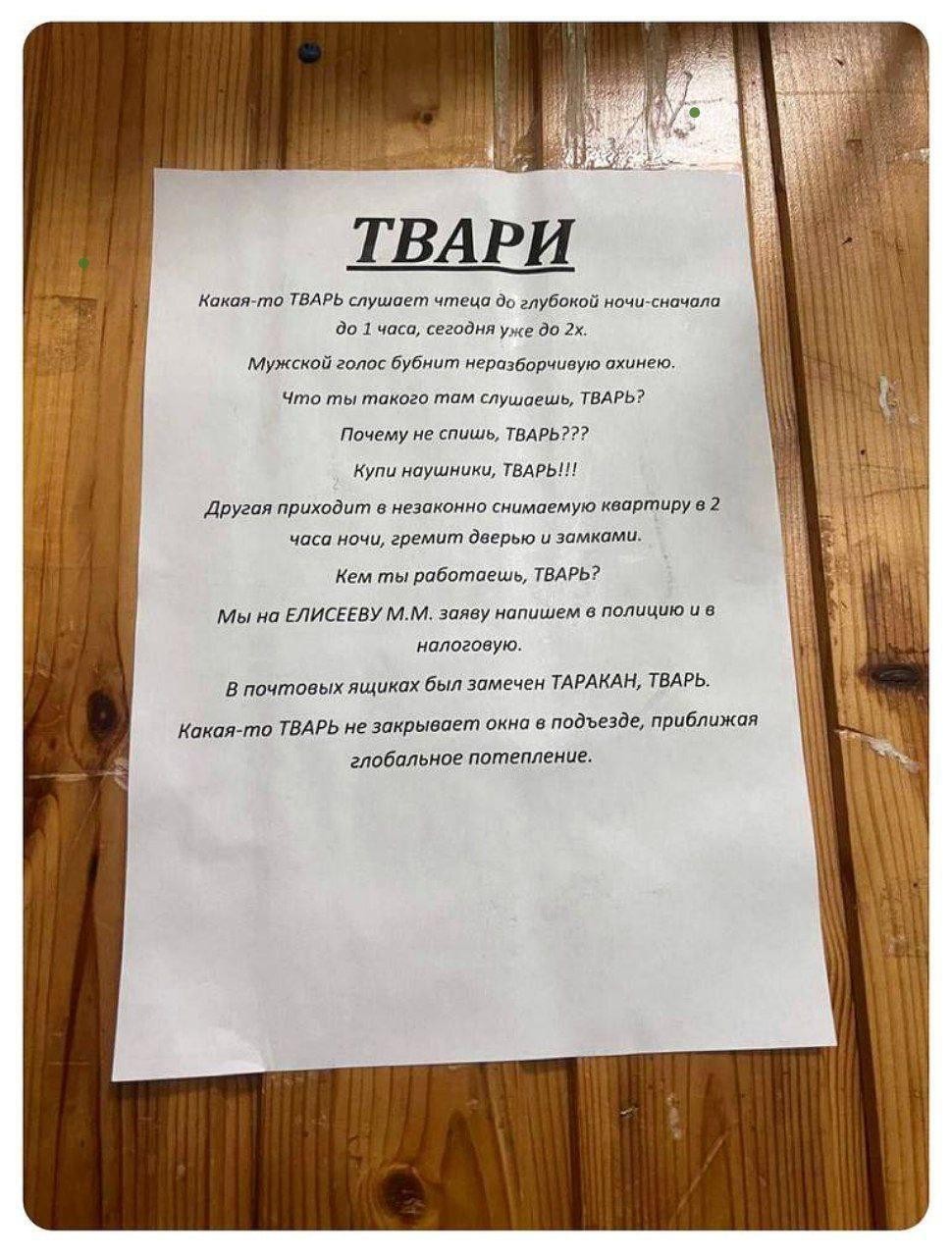 ТВАРИ

Какая-то ТВАРЬ слушает чтеца до глубокой ночи-сначала до 1 часа, сегодня уже до 2х.

Мужской голос бубнит неразборчивую ахинею.

Что ты такого там слушаешь, ТВАРЬ?

Почему не спишь, ТВАРЬ???

Купи наушники, ТВАРЬ!!!

Другая приходит в незаконно снимаемую квартиру в 2 часа ночи, гремит дверью и замками.

Кем ты работаешь, ТВАРЬ?

Мы на ЕЛИСЕЕВУ М.М. заяву напишем в полицию и в налоговую.

В почтовых ящиках был замечен ТАРАКАН, ТВАРЬ.

Какая-то ТВАРЬ не закрывает окна в подъезде, приближая глобальное потепление.